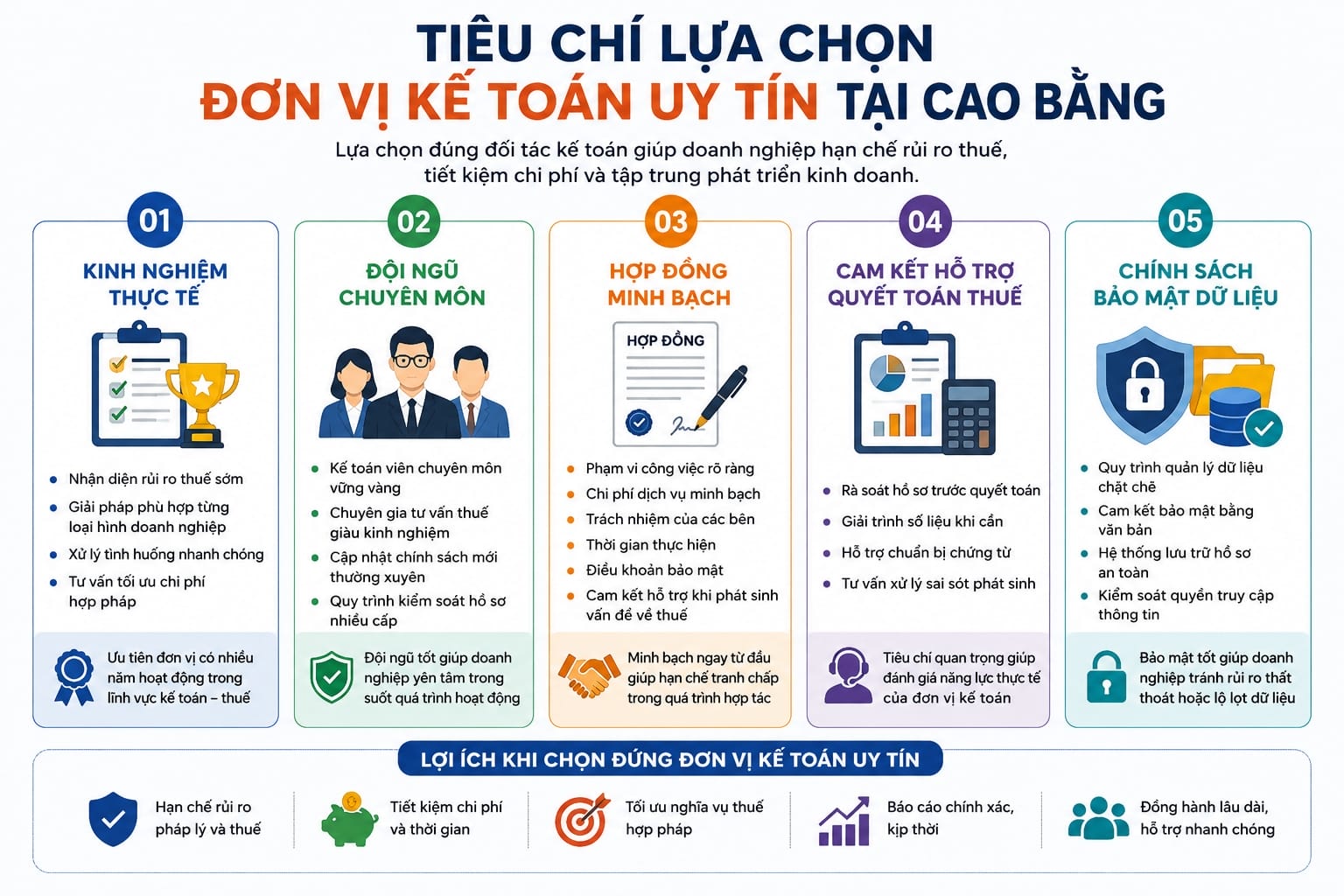 TIÊU CHÍ LỰA CHỌN
ĐƠN VỊ KẾ TOÁN UY TÍN TẠI CAO BẰNG

Lựa chọn đúng đối tác kế toán giúp doanh nghiệp hạn chế rủi ro thuế, tiết kiệm chi phí và tập trung phát triển kinh doanh.

01
KINH NGHIỆM THỰC TẾ
- Nhận diện rủi ro thuế sớm
- Giải pháp phù hợp từng loại hình doanh nghiệp
- Xử lý tình huống nhanh chóng
- Tư vấn tối ưu chi phí hợp pháp

Ưu tiên đơn vị có nhiều năm hoạt động trong lĩnh vực kế toán – thuế

02
ĐỘI NGŨ CHUYÊN MÔN
- Kế toán viên chuyên môn vững vàng
- Chuyên gia tư vấn thuế giàu kinh nghiệm
- Cập nhật chính sách mới thường xuyên
- Quy trình kiểm soát hồ sơ nhiều cấp

Đội ngũ tốt giúp doanh nghiệp yên tâm trong suốt quá trình hoạt động

03
HỢP ĐỒNG MINH BẠCH
HỢP ĐỒNG
- Phạm vi công việc rõ ràng
- Chi phí dịch vụ minh bạch
- Trách nhiệm của các bên
- Thời gian thực hiện
- Điều khoản bảo mật
- Cam kết hỗ trợ khi phát sinh vấn đề về thuế

Minh bạch ngay từ đầu giúp hạn chế tranh chấp trong quá trình hợp tác

04
CAM KẾT HỖ TRỢ QUYẾT TOÁN THUẾ
- Rà soát hồ sơ trước quyết toán
- Giải trình số liệu khi cần
- Hỗ trợ chuẩn bị chứng từ
- Tư vấn xử lý sai sót phát sinh

Tiêu chí quan trọng giúp đánh giá năng lực thực tế của đơn vị kế toán

05
CHÍNH SÁCH BẢO MẬT DỮ LIỆU
- Quy trình quản lý dữ liệu chặt chẽ
- Cam kết bảo mật bằng văn bản
- Hệ thống lưu trữ hồ sơ an toàn
- Kiểm soát quyền truy cập thông tin

Bảo mật tốt giúp doanh nghiệp tránh rủi ro thất thoát hoặc lộ lọt dữ liệu

LỢI ÍCH KHI CHỌN ĐÚNG ĐƠN VỊ KẾ TOÁN UY TÍN
Hạn chế rủi ro pháp lý và thuế
Tiết kiệm chi phí và thời gian
Tối ưu nghĩa vụ thuế hợp pháp
Báo cáo chính xác, kịp thời
Đồng hành lâu dài, hỗ trợ nhanh chóng